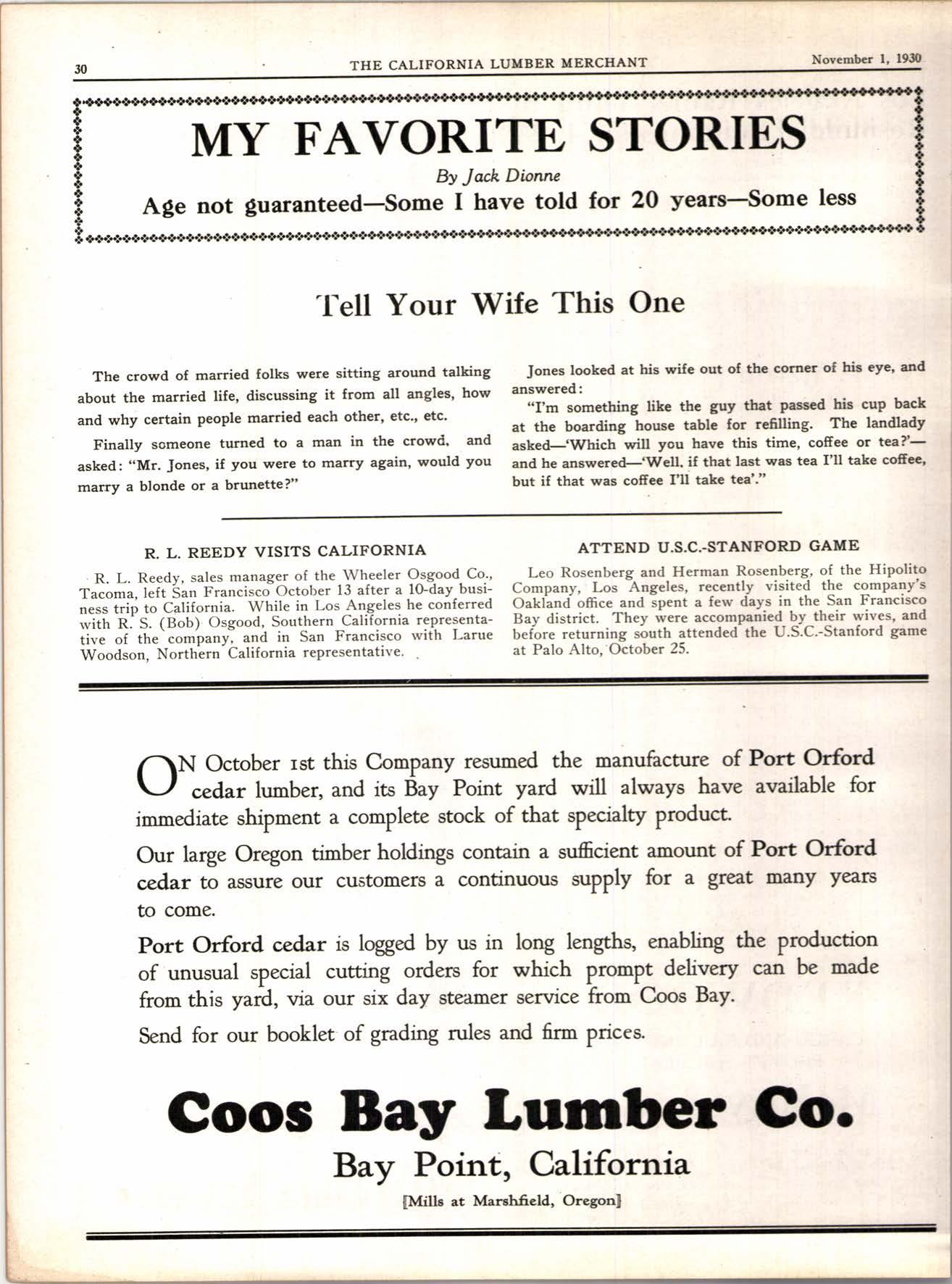 30 THE CALIFORNIA LUMBER MERCHANT November 1, 1930

MY FAVORITE STORIES

By Jack Dionne

Age not guaranteed—Some I have told for 20 years—Some less

Tell Your Wife This One

The crowd of married folks were sitting around talking about the married life, discussing it from all angles, how and why certain people married each other, etc., etc.

Finally someone turned to a man in the crowd, and asked: "Mr. Jones, if you were to marry again, would you marry a blonde or a brunette?"

Jones looked at his wife out of the corner of his eye, and answered:

"I'm something like the guy that passed his cup back at the boarding house table for refilling. The landlady asked—'Which will you have this time, coffee or tea?'—and he answered—'Well, if that last was tea I'll take coffee, but if that was coffee I'll take tea'."

R. L. REEDY VISITS CALIFORNIA

R. L. Reedy, sales manager of the Wheeler Osgood Co., Tacoma, left San Francisco October 13 after a 10-day business trip to California. While in Los Angeles he conferred with R. S. (Bob) Osgood, Southern California representative of the company, and in San Francisco with Larue Woodson, Northern California representative.

ATTEND U.S.C.-STANFORD GAME

Leo Rosenberg and Herman Rosenberg, of the Hipolito Company, Los Angeles, recently visited the company's Oakland office and spent a few days in the San Francisco Bay district. They were accompanied by their wives, and before returning south attended the U.S.C.-Stanford game at Palo Alto, October 25.

ON October 1st this Company resumed the manufacture of Port Orford cedar lumber, and its Bay Point yard will always have available for immediate shipment a complete stock of that specialty product.

Our large Oregon timber holdings contain a sufficient amount of Port Orford cedar to assure our customers a continuous supply for a great many years to come.

Port Orford cedar is logged by us in long lengths, enabling the production of unusual special cutting orders for which prompt delivery can be made from this yard, via our six day steamer service from Coos Bay.

Send for our booklet of grading rules and firm prices.

Coos Bay Lumber Co.

Bay Point, California

[Mills at Marshfield, Oregon]